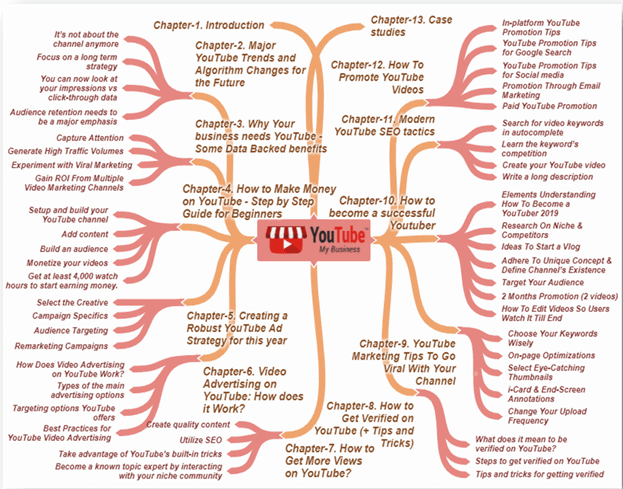 YouTube
My Business

Chapter-1. Introduction

Chapter-2. Major YouTube Trends and Algorithm Changes for the Future

It's not about the channel anymore
Focus on a long term strategy
You can now look at your impressions vs click-through data
Audience retention needs to be a major emphasis

Chapter-3. Why Your business needs YouTube - Some Data Backed benefits

Capture Attention
Generate High Traffic Volumes
Experiment with Viral Marketing
Gain ROI From Multiple Video Marketing Channels

Chapter-4. How to Make Money on YouTube - Step by Step Guide for Beginners

Setup and build your YouTube channel
Add content
Build an audience
Monetize your videos
Get at least 4,000 watch hours to start earning money.

Chapter-5. Creating a Robust YouTube Ad Strategy for this year

Select the Creative
Campaign Specifics
Audience Targeting
Remarketing Campaigns

Chapter-6. Video Advertising on YouTube: How does it Work?

How Does Video Advertising on YouTube Work?
Types of the main advertising options
Targeting options YouTube offers
Best Practices for YouTube Video Advertising

Chapter-7. How to Get More Views on YouTube?

Create quality content
Utilize SEO
Take advantage of YouTube's built-in tricks
Become a known topic expert by interacting with your niche community

Chapter-8. How to Get Verified on YouTube (+ Tips and Tricks)

What does it mean to be verified on YouTube?
Steps to get verified on YouTube
Tips and tricks for getting verified

Chapter-9. YouTube Marketing Tips To Go Viral With Your Channel

Choose Your Keywords Wisely
On-page Optimizations
Select Eye-Catching Thumbnails
i-Card & End-Screen Annotations
Change Your Upload Frequency

Chapter-10. How to become a successful Youtuber

Elements Understanding How To Become a YouTuber 2019
Research On Niche & Competitors
Ideas To Start a Vlog
Adhere To Unique Concept & Define Channel's Existence
Target Your Audience
2 Months Promotion (2 videos)
How To Edit Videos So Users Watch It Till End

Chapter-11. Modern YouTube SEO tactics

Search for video keywords in autocomplete
Learn the keyword's competition
Create your YouTube video
Write a long description

Chapter-12. How To Promote YouTube Videos

In-platform YouTube Promotion Tips
YouTube Promotion Tips for Google Search
YouTube Promotion Tips for Social media
Promotion Through Email Marketing
Paid YouTube Promotion

Chapter-13. Case studies